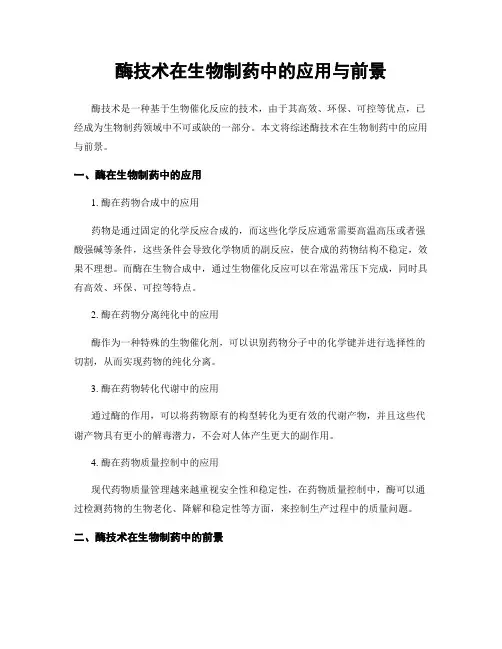 酶技术在生物制药中的应用与前景

酶技术是一种基于生物催化反应的技术，由于其高效、环保、可控等优点，已经成为生物制药领域中不可或缺的一部分。本文将综述酶技术在生物制药中的应用与前景。

一、酶在生物制药中的应用

1. 酶在药物合成中的应用

药物是通过固定的化学反应合成的，而这些化学反应通常需要高温高压或者强酸强碱等条件，这些条件会导致化学物质的副反应，使合成的药物结构不稳定，效果不理想。而酶在生物合成中，通过生物催化反应可以在常温常压下完成，同时具有高效、环保、可控等特点。

2. 酶在药物分离纯化中的应用

酶作为一种特殊的生物催化剂，可以识别药物分子中的化学键并进行选择性的切割，从而实现药物的纯化分离。

3. 酶在药物转化代谢中的应用

通过酶的作用，可以将药物原有的构型转化为更有效的代谢产物，并且这些代谢产物具有更小的解毒潜力，不会对人体产生更大的副作用。

4. 酶在药物质量控制中的应用

现代药物质量管理越来越重视安全性和稳定性，在药物质量控制中，酶可以通过检测药物的生物老化、降解和稳定性等方面，来控制生产过程中的质量问题。

二、酶技术在生物制药中的前景